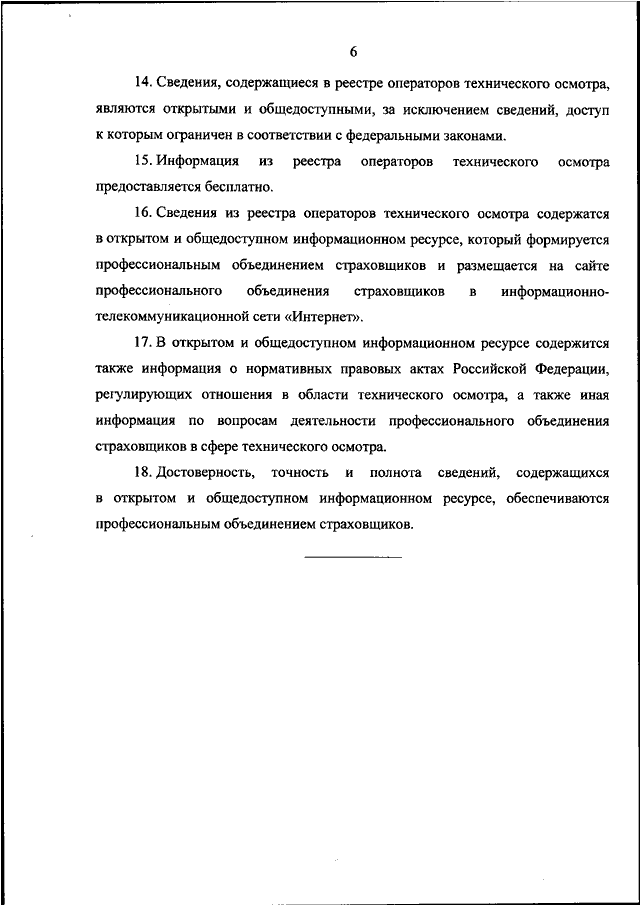 6

14. Сведения, содержащиеся в реестре операторов технического осмотра, являются открытыми и общедоступными, за исключением сведений, доступ к которым ограничен в соответствии с федеральными законами.

15. Информация из реестра операторов технического осмотра предоставляется бесплатно.

16. Сведения из реестра операторов технического осмотра содержатся в открытом и общедоступном информационном ресурсе, который формируется профессиональным объединением страховщиков и размещается на сайте профессионального объединения страховщиков в информационно-телекоммуникационной сети «Интернет».

17. В открытом и общедоступном информационном ресурсе содержится также информация о нормативных правовых актах Российской Федерации, регулирующих отношения в области технического осмотра, а также иная информация по вопросам деятельности профессионального объединения страховщиков в сфере технического осмотра.

18. Достоверность, точность и полнота сведений, содержащихся в открытом и общедоступном информационном ресурсе, обеспечиваются профессиональным объединением страховщиков.